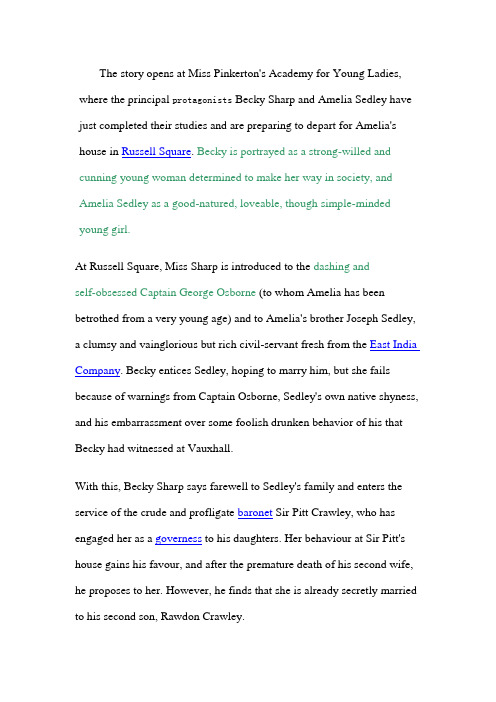 The story opens at Miss Pinkerton's Academy for Young Ladies, where the principal protagonists Becky Sharp and Amelia Sedley have just completed their studies and are preparing to depart for Amelia's house in Russell Square. Becky is portrayed as a strong-willed and cunning young woman determined to make her way in society, and Amelia Sedley as a good-natured, loveable, though simple-minded young girl.

At Russell Square, Miss Sharp is introduced to the dashing and self-obsessed Captain George Osborne (to whom Amelia has been betrothed from a very young age) and to Amelia's brother Joseph Sedley, a clumsy and vainglorious but rich civil-servant fresh from the East India Company. Becky entices Sedley, hoping to marry him, but she fails because of warnings from Captain Osborne, Sedley's own native shyness, and his embarrassment over some foolish drunken behavior of his that Becky had witnessed at Vauxhall.

With this, Becky Sharp says farewell to Sedley's family and enters the service of the crude and profligate baronet Sir Pitt Crawley, who has engaged her as a governess to his daughters. Her behaviour at Sir Pitt's house gains his favour, and after the premature death of his second wife, he proposes to her. However, he finds that she is already secretly married to his second son, Rawdon Crawley.